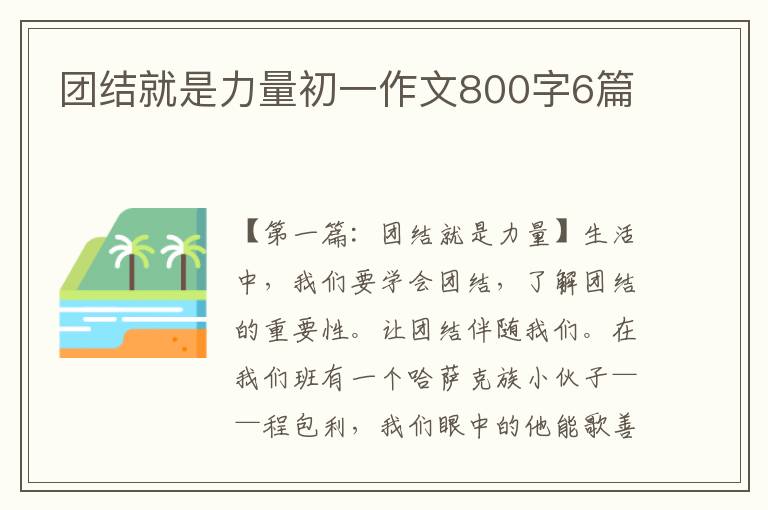 团结就是力量初一作文800字6篇

【第一篇：团结就是力量】生活中，我们要学会团结，了解团结的重要性。让团结伴随我们。在我们班有一个哈萨克族小伙子——程包利，我们眼中的他能歌善